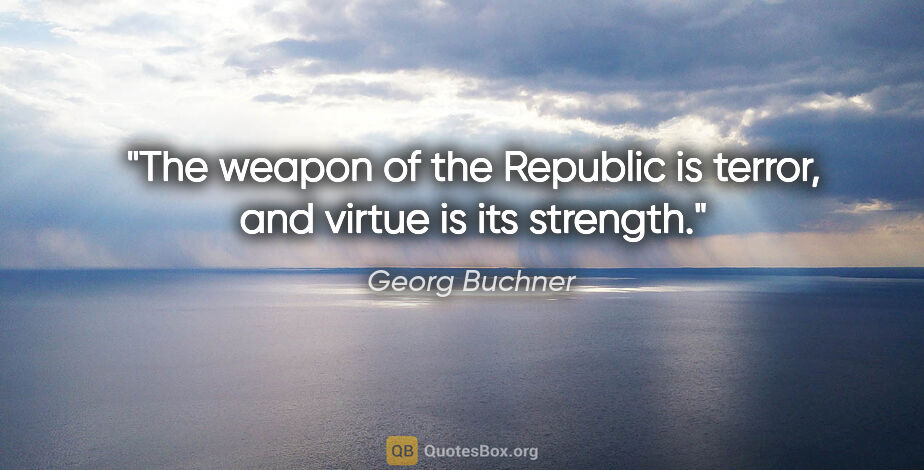 "The weapon of the Republic is terror, and virtue is its strength."

Georg Buchner

QB QuotesBox.org